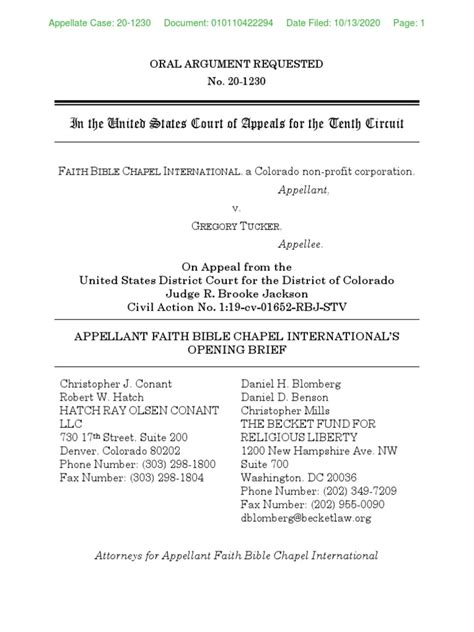 Appellate Case: 20-1230 Document: 010110422294 Date Filed: 10/13/2020 Page: 1

ORAL ARGUMENT REQUESTED
No. 20-1230

In the United States Court of Appeals for the Tenth Circuit

FAITH BIBLE CHAPEL INTERNATIONAL, a Colorado non-profit corporation,
Appellant,
v.
GREGORY TUCKER,
Appellee.

On Appeal from the
United States District Court for the District of Colorado
Judge R. Brooke Jackson
Civil Action No. 1:19-cv-01652-RBJ-STV

APPELLANT FAITH BIBLE CHAPEL INTERNATIONAL'S OPENING BRIEF

Christopher J. Conant
Robert W. Hatch
HATCH RAY OLSEN CONANT LLC
730 17th Street, Suite 200
Denver, Colorado 80202
Phone Number: (303) 298-1800
Fax Number: (303) 298-1804

Daniel H. Blomberg
Daniel D. Benson
Christopher Mills
THE BECKET FUND FOR RELIGIOUS LIBERTY
1200 New Hampshire Ave. NW
Suite 700
Washington, DC 20036
Phone Number: (202) 349-7209
Fax Number: (202) 955-0090
dblomberg@becketlaw.org

Attorneys for Appellant Faith Bible Chapel International